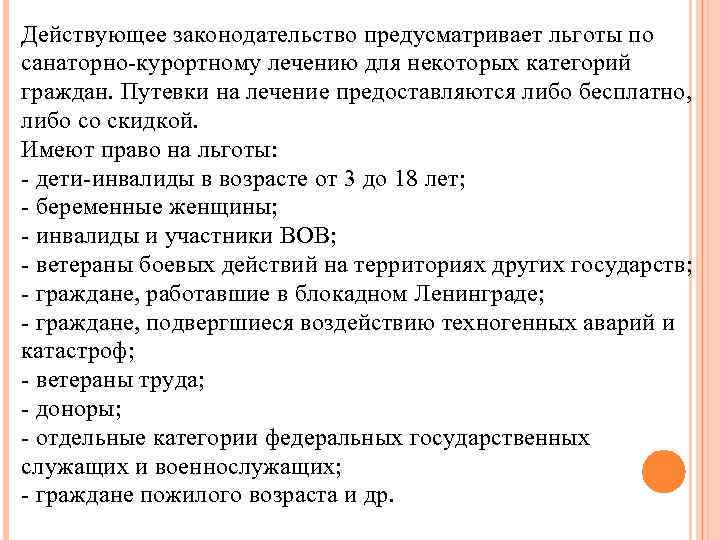 Действующее законодательство предусматривает льготы по санаторно-курортному лечению для некоторых категорий граждан. Путевки на лечение предоставляются либо бесплатно, либо со скидкой.
Имеют право на льготы:
- дети-инвалиды в возрасте от 3 до 18 лет;
- беременные женщины;
- инвалиды и участники ВОВ;
- ветераны боевых действий на территориях других государств;
- граждане, работавшие в блокадном Ленинграде;
- граждане, подвергшиеся воздействию техногенных аварий и катастроф;
- ветераны труда;
- доноры;
- отдельные категории федеральных государственных служащих и военнослужащих;
- граждане пожилого возраста и др.